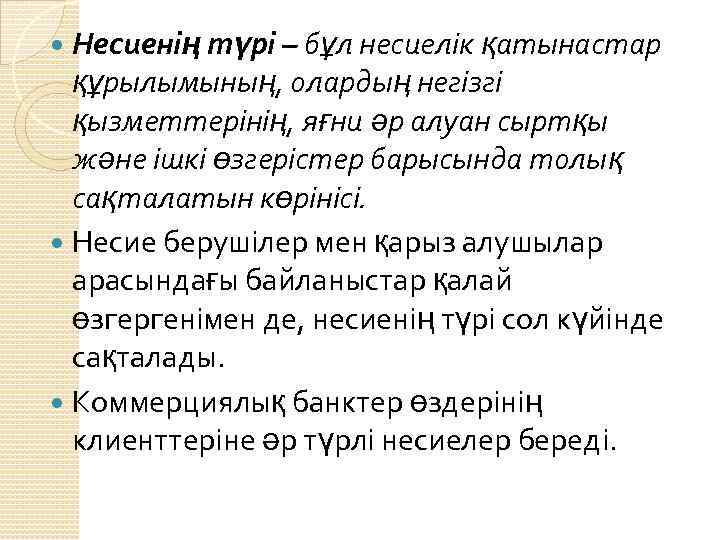 Несиенің түрі – бұл несиелік қатынастар құрылымының, олардың негізгі қызметтерінің, яғни әр алуан сыртқы және ішкі өзгерістер барысында толық сақталатын көрінісі.

Несие берушілер мен қарыз алушылар арасындағы байланыстар қалай өзгергенімен де, несиенің түрі сол күйінде сақталады.

Коммерциялық банктер өздерінің клиенттеріне әр түрлі несиелер береді.